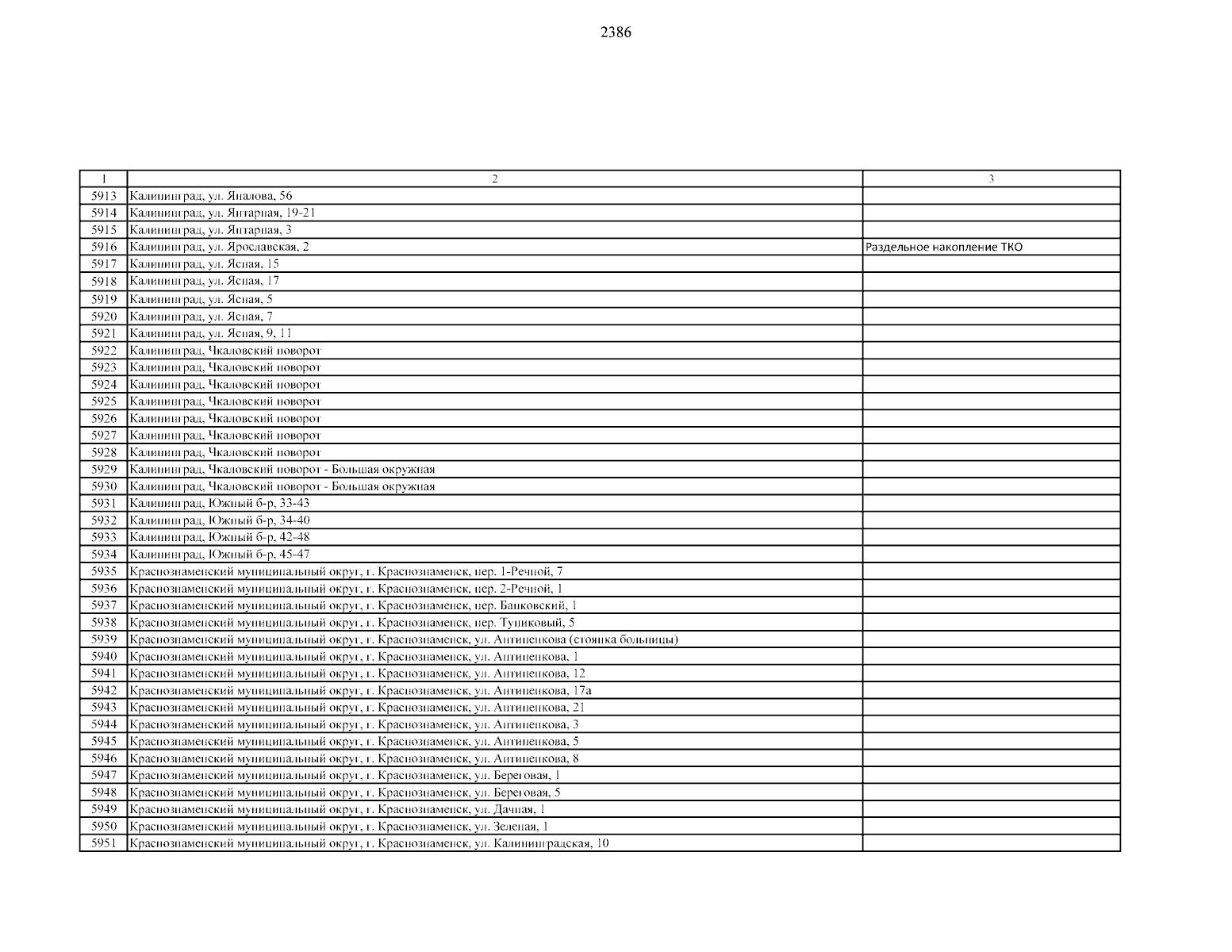 2386

| 1 | 2 | 3 |
|---|---|---|
| 5913 | Калининград, ул. Яналова, 56 | |
| 5914 | Калининград, ул. Янтарная, 19-21 | |
| 5915 | Калининград, ул. Янтарная, 3 | |
| 5916 | Калининград, ул. Ярославская, 2 | Раздельное накопление ТКО |
| 5917 | Калининград, ул. Ясная, 15 | |
| 5918 | Калининград, ул. Ясная, 17 | |
| 5919 | Калининград, ул. Ясная, 5 | |
| 5920 | Калининград, ул. Ясная, 7 | |
| 5921 | Калининград, ул. Ясная, 9, 11 | |
| 5922 | Калининград, Чкаловский поворот | |
| 5923 | Калининград, Чкаловский поворот | |
| 5924 | Калининград, Чкаловский поворот | |
| 5925 | Калининград, Чкаловский поворот | |
| 5926 | Калининград, Чкаловский поворот | |
| 5927 | Калининград, Чкаловский поворот | |
| 5928 | Калининград, Чкаловский поворот | |
| 5929 | Калининград, Чкаловский поворот - Большая окружная | |
| 5930 | Калининград, Чкаловский поворот - Большая окружная | |
| 5931 | Калининград, Южный б-р, 33-43 | |
| 5932 | Калининград, Южный б-р, 34-40 | |
| 5933 | Калининград, Южный б-р, 42-48 | |
| 5934 | Калининград, Южный б-р, 45-47 | |
| 5935 | Краснознаменский муниципальный округ, г. Краснознаменск, пер. 1-Речной, 7 | |
| 5936 | Краснознаменский муниципальный округ, г. Краснознаменск, пер. 2-Речной, 1 | |
| 5937 | Краснознаменский муниципальный округ, г. Краснознаменск, пер. Банковский, 1 | |
| 5938 | Краснознаменский муниципальный округ, г. Краснознаменск, пер. Тупиковый, 5 | |
| 5939 | Краснознаменский муниципальный округ, г. Краснознаменск, ул. Антипенкова (стоянка больницы) | |
| 5940 | Краснознаменский муниципальный округ, г. Краснознаменск, ул. Антипенкова, 1 | |
| 5941 | Краснознаменский муниципальный округ, г. Краснознаменск, ул. Антипенкова, 12 | |
| 5942 | Краснознаменский муниципальный округ, г. Краснознаменск, ул. Антипенкова, 17а | |
| 5943 | Краснознаменский муниципальный округ, г. Краснознаменск, ул. Антипенкова, 21 | |
| 5944 | Краснознаменский муниципальный округ, г. Краснознаменск, ул. Антипенкова, 3 | |
| 5945 | Краснознаменский муниципальный округ, г. Краснознаменск, ул. Антипенкова, 5 | |
| 5946 | Краснознаменский муниципальный округ, г. Краснознаменск, ул. Антипенкова, 8 | |
| 5947 | Краснознаменский муниципальный округ, г. Краснознаменск, ул. Береговая, 1 | |
| 5948 | Краснознаменский муниципальный округ, г. Краснознаменск, ул. Береговая, 5 | |
| 5949 | Краснознаменский муниципальный округ, г. Краснознаменск, ул. Дачная, 1 | |
| 5950 | Краснознаменский муниципальный округ, г. Краснознаменск, ул. Зеленая, 1 | |
| 5951 | Краснознаменский муниципальный округ, г. Краснознаменск, ул. Калининградская, 10 | |